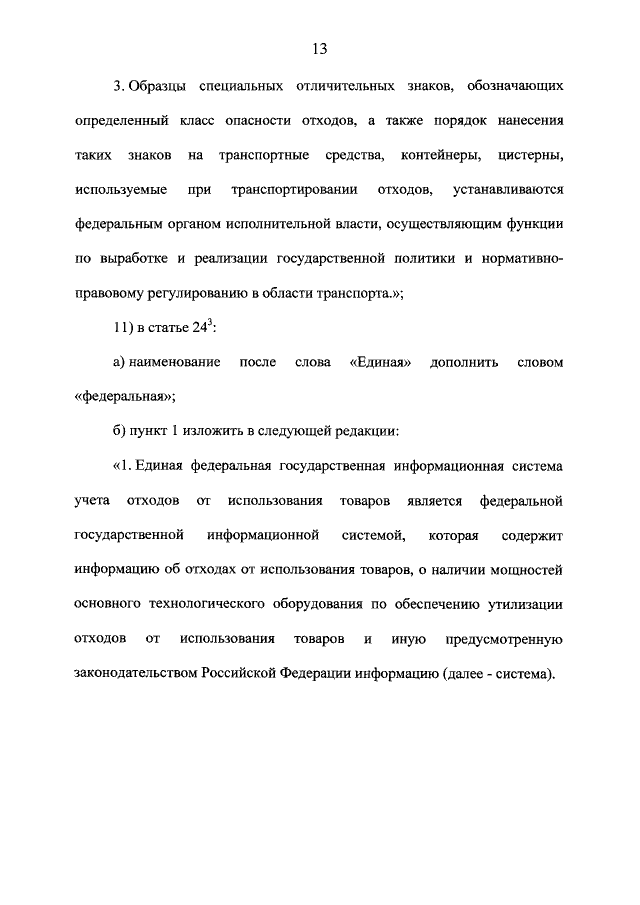 13

3. Образцы специальных отличительных знаков, обозначающих определенный класс опасности отходов, а также порядок нанесения таких знаков на транспортные средства, контейнеры, цистерны, используемые при транспортировании отходов, устанавливаются федеральным органом исполнительной власти, осуществляющим функции по выработке и реализации государственной политики и нормативно-правовому регулированию в области транспорта.»;

11) в статье $24^3$:

а) наименование после слова «Единая» дополнить словом «федеральная»;

б) пункт 1 изложить в следующей редакции:

«1. Единая федеральная государственная информационная система учета отходов от использования товаров является федеральной государственной информационной системой, которая содержит информацию об отходах от использования товаров, о наличии мощностей основного технологического оборудования по обеспечению утилизации отходов от использования товаров и иную предусмотренную законодательством Российской Федерации информацию (далее - система).